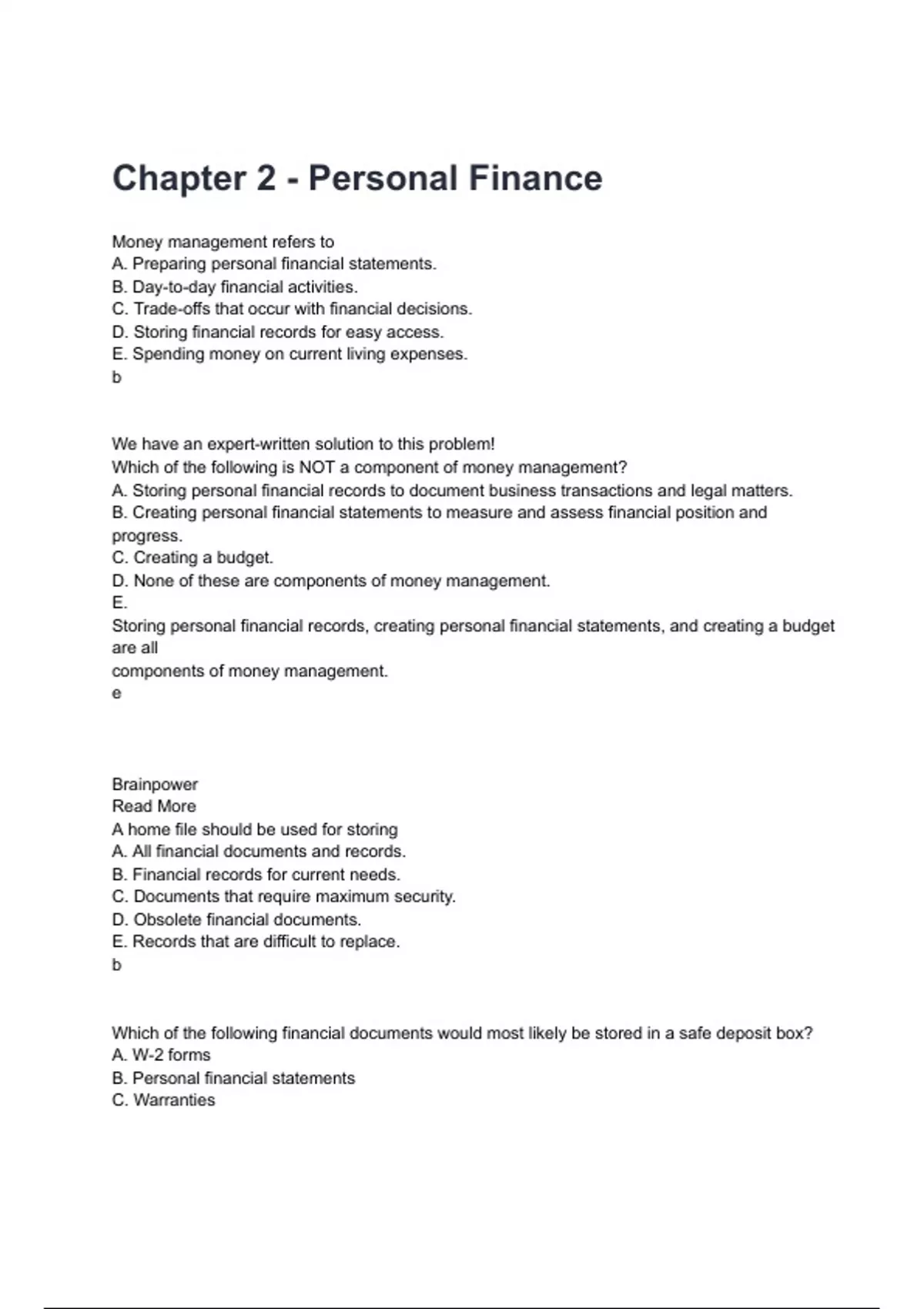 Chapter 2 - Personal Finance

Money management refers to
A. Preparing personal financial statements.
B. Day-to-day financial activities.
C. Trade-offs that occur with financial decisions.
D. Storing financial records for easy access.
E. Spending money on current living expenses.
b

We have an expert-written solution to this problem!
Which of the following is NOT a component of money management?
A. Storing personal financial records to document business transactions and legal matters.
B. Creating personal financial statements to measure and assess financial position and progress.
C. Creating a budget.
D. None of these are components of money management.
E.
Storing personal financial records, creating personal financial statements, and creating a budget are all
components of money management.
e

Brainpower
Read More
A home file should be used for storing
A. All financial documents and records.
B. Financial records for current needs.
C. Documents that require maximum security.
D. Obsolete financial documents.
E. Records that are difficult to replace.
b

Which of the following financial documents would most likely be stored in a safe deposit box?
A. W-2 forms
B. Personal financial statements
C. Warranties